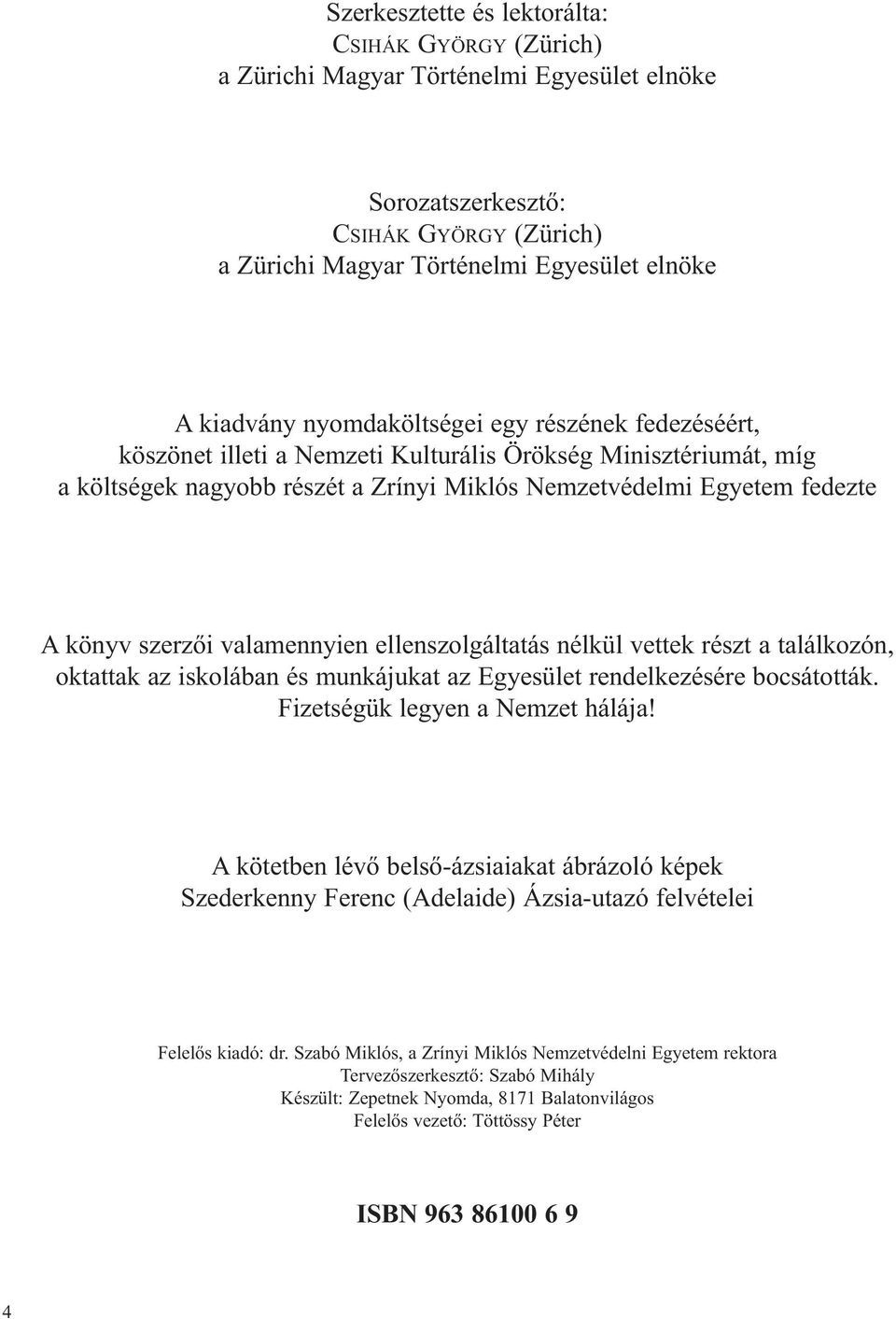 Szerkesztette és lektorálta:
CSIHÁK GYÖRGY (Zürich)
a Zürichi Magyar Történelmi Egyesület elnöke

Sorozatszerkesztő:
CSIHÁK GYÖRGY (Zürich)
a Zürichi Magyar Történelmi Egyesület elnöke

A kiadvány nyomdaköltségei egy részének fedezéséért, köszönet illeti a Nemzeti Kulturális Örökség Minisztériumát, míg a költségek nagyobb részét a Zrínyi Miklós Nemzetvédelmi Egyetem fedezte

A könyv szerzői valamennyien ellenszolgáltatás nélkül vettek részt a találkozón, oktattak az iskolában és munkájukat az Egyesület rendelkezésére bocsátották. Fizetségük legyen a Nemzet hálája!

A kötetben lévő belső-ázsiaiakat ábrázoló képek Szederkenny Ferenc (Adelaide) Ázsia-utazó felvételei

Felelős kiadó: dr. Szabó Miklós, a Zrínyi Miklós Nemzetvédelni Egyetem rektora
Tervezőszerkesztő: Szabó Mihály
Készült: Zepetnek Nyomda, 8171 Balatonvilágos
Felelős vezető: Töttössy Péter

ISBN 963 86100 6 9

4